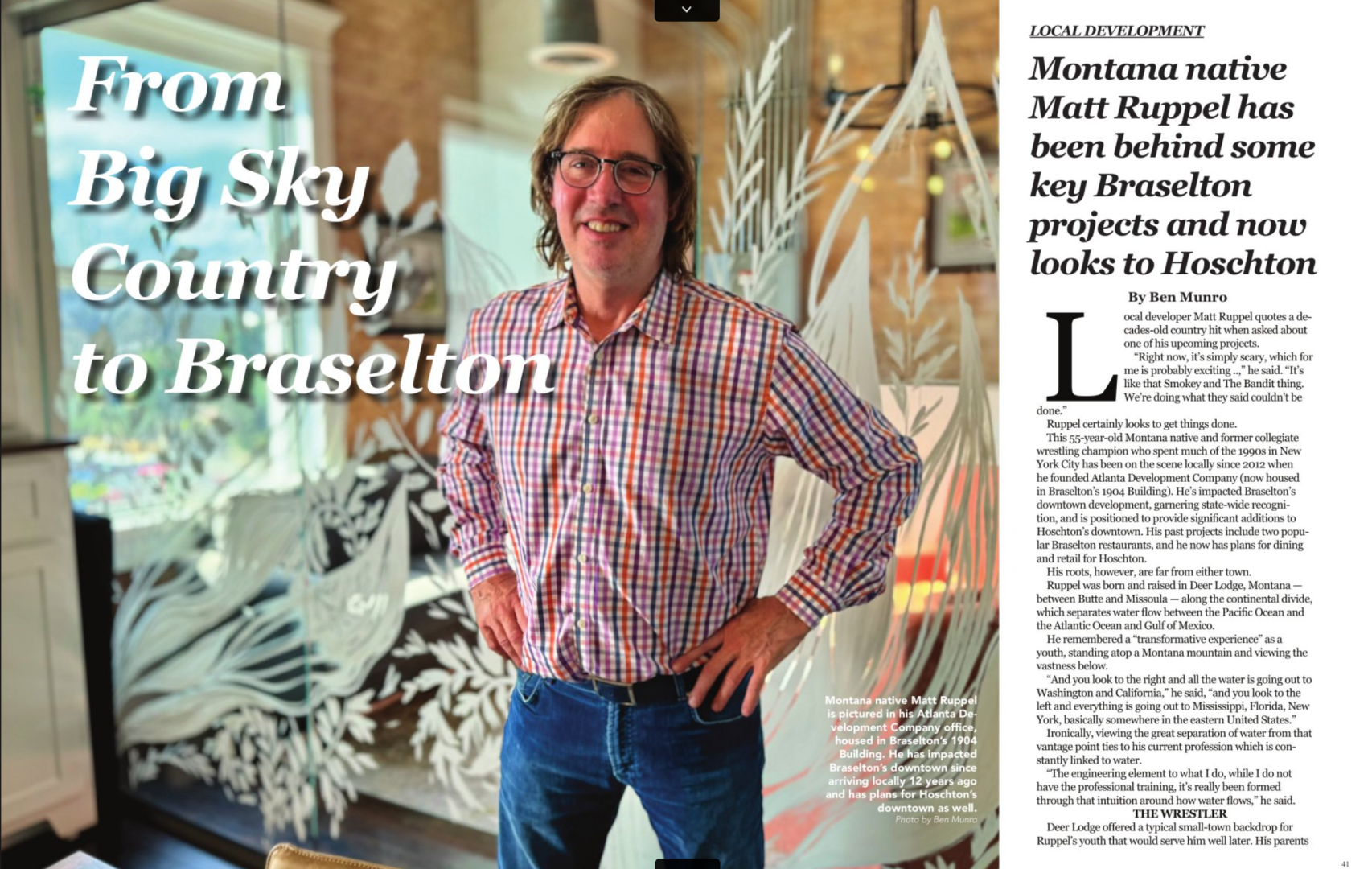 From Big Sky Country to Braselton

Montana native Matt Ruppel is pictured in his Atlanta Development Company office, housed in Braselton's 1904 Building. He has impacted Braselton's downtown since arriving locally 12 years ago and has plans for Hoschton's downtown as well.
Photo by Ben Munro

LOCAL DEVELOPMENT

Montana native Matt Ruppel has been behind some key Braselton projects and now looks to Hoschton

By Ben Munro

Local developer Matt Ruppel quotes a decades-old country hit when asked about one of his upcoming projects.

"Right now, it's simply scary, which for me is probably exciting ..," he said. "It's like that Smokey and The Bandit thing. We're doing what they said couldn't be done."

Ruppel certainly looks to get things done.

This 55-year-old Montana native and former collegiate wrestling champion who spent much of the 1990s in New York City has been on the scene locally since 2012 when he founded Atlanta Development Company (now housed in Braselton's 1904 Building). He's impacted Braselton's downtown development, garnering state-wide recognition, and is positioned to provide significant additions to Hoschton's downtown. His past projects include two popular Braselton restaurants, and he now has plans for dining and retail for Hoschton.

His roots, however, are far from either town.

Ruppel was born and raised in Deer Lodge, Montana — between Butte and Missoula — along the continental divide, which separates water flow between the Pacific Ocean and the Atlantic Ocean and Gulf of Mexico.

He remembered a "transformative experience" as a youth, standing atop a Montana mountain and viewing the vastness below.

"And you look to the right and all the water is going out to Washington and California," he said, "and you look to the left and everything is going out to Mississippi, Florida, New York, basically somewhere in the eastern United States."

Ironically, viewing the great separation of water from that vantage point ties to his current profession which is constantly linked to water.

"The engineering element to what I do, while I do not have the professional training, it's really been formed through that intuition around how water flows," he said.

THE WRESTLER

Deer Lodge offered a typical small-town backdrop for Ruppel's youth that would serve him well later. His parents

41